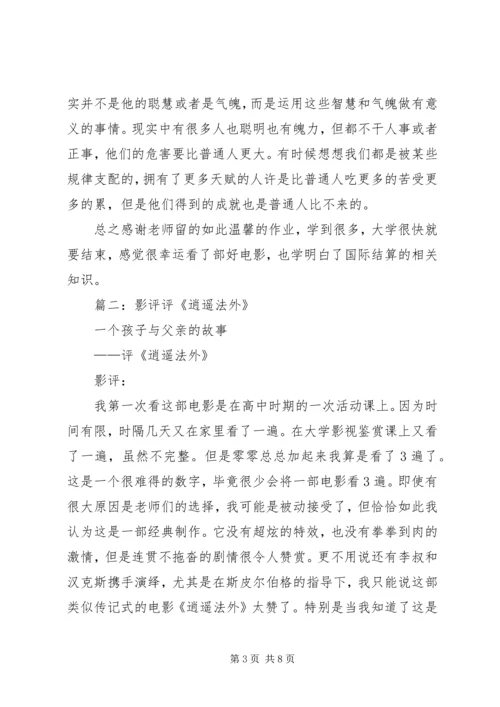 实并不是他的聪慧或者是气魄，而是运用这些智慧和气魄做有意义的事情。现实中有很多人也聪明也有魄力，但都不干人事或者正事，他们的危害要比普通人更大。有时候想想我们都是被某些规律支配的，拥有了更多天赋的人许是比普通人吃更多的苦受更多的累，但是他们得到的成就也是普通人比不来的。

总之感谢老师留的如此温馨的作业，学到很多，大学很快就要结束，感觉很幸运看了部好电影，也学明白了国际结算的相关知识。

篇二：影评评《逍遥法外》

一个孩子与父亲的故事

——评《逍遥法外》

影评：

我第一次看这部电影是在高中时期的一次活动课上。因为时间有限，时隔几天又在家里看了一遍。在大学影视鉴赏课上又看了一遍，虽然不完整。但是零零总总加起来我算是看了3遍了。这是一个很难得的数字，毕竟很少会将一部电影看3遍。即使有很大原因是老师们的选择，我可能是被动接受了，但恰恰如此我认为这是一部经典制作。它没有超炫的特效，也没有拳拳到肉的激情，但是连贯不拖沓的剧情很令人赞赏。更不用说还有李叔和汉克斯携手演绎，尤其是在斯皮尔伯格的指导下，我只能说这部类似传记式的电影《逍遥法外》太赞了。特别是当我知道了这是

第3页 共8页